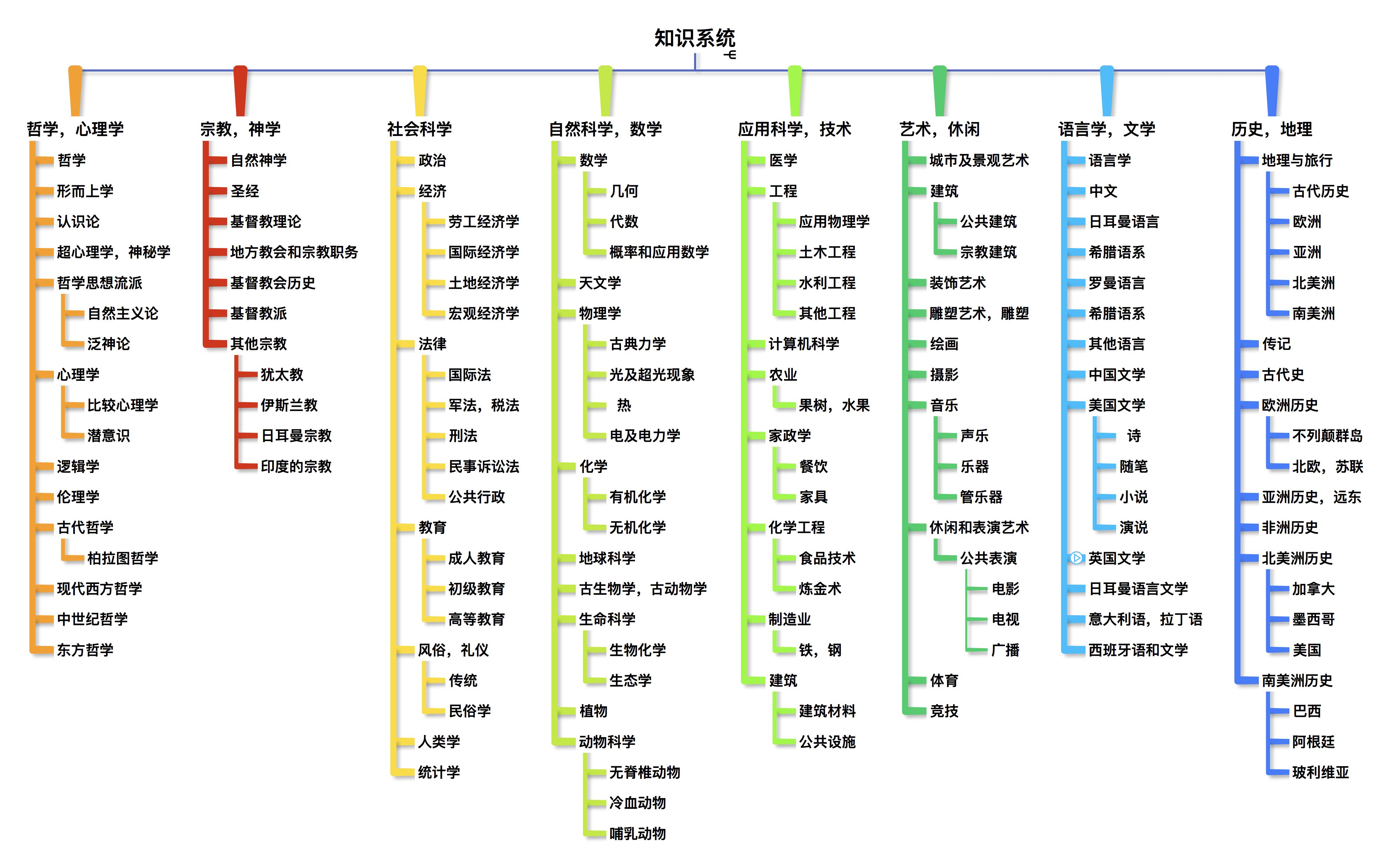 知识系统

哲学，心理学
哲学
形而上学
认识论
超心理学，神秘学
哲学思想流派
自然主义论
泛神论
心理学
比较心理学
潜意识
逻辑学
伦理学
古代哲学
柏拉图哲学
现代西方哲学
中世纪哲学
东方哲学

宗教，神学
自然神学
圣经
基督教理论
地方教会和宗教职务
基督教会历史
基督教派
其他宗教
犹太教
伊斯兰教
日耳曼宗教
印度的宗教

社会科学
政治
经济
劳工经济学
国际经济学
土地经济学
宏观经济学
法律
国际法
军法，税法
刑法
民事诉讼法
公共行政
教育
成人教育
初级教育
高等教育
风俗，礼仪
传统
民俗学
人类学
统计学

自然科学，数学
数学
几何
代数
概率和应用数学
天文学
物理学
古典力学
光及超光现象
热
电及电力学
化学
有机化学
无机化学
地球科学
古生物学，古动物学
生命科学
生物化学
生态学
植物
动物科学
无脊椎动物
冷血动物
哺乳动物

应用科学，技术
医学
工程
应用物理学
土木工程
水利工程
其他工程
计算机科学
农业
果树，水果
家政学
餐饮
家具
化学工程
食品技术
炼金术
制造业
铁，钢
建筑
建筑材料
公共设施

艺术，休闲
城市及景观艺术
建筑
公共建筑
宗教建筑
装饰艺术
雕塑艺术，雕塑
绘画
摄影
音乐
声乐
乐器
管乐器
休闲和表演艺术
公共表演
电影
电视
广播
体育
竞技

语言学，文学
语言学
中文
日耳曼语言
希腊语系
罗曼语言
希腊语系
其他语言
中国文学
美国文学
诗
随笔
小说
演说
英国文学
日耳曼语言文学
意大利语，拉丁语
西班牙语和文学

历史，地理
地理与旅行
古代历史
欧洲
亚洲
北美洲
南美洲
传记
古代史
欧洲历史
不列颠群岛
北欧，苏联
亚洲历史，远东
非洲历史
北美洲历史
加拿大
墨西哥
美国
南美洲历史
巴西
阿根廷
玻利维亚